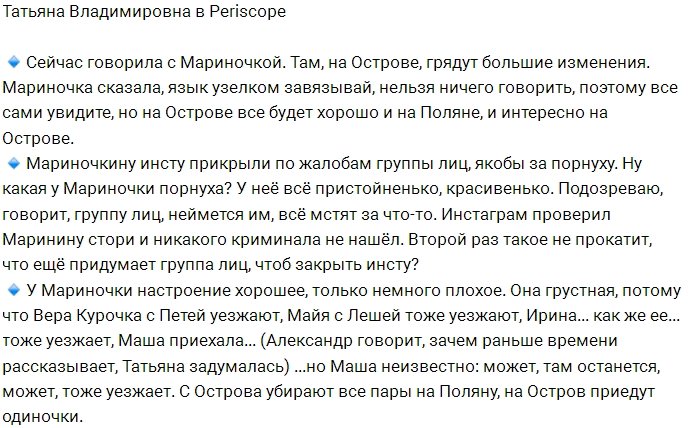 Татьяна Владимировна в Periscope

🔹 Сейчас говорила с Мариночкой. Там, на Острове, грядут большие изменения. Мариночка сказала, язык узелком завязывай, нельзя ничего говорить, поэтому все сами увидите, но на Острове все будет хорошо и на Поляне, и интересно на Острове.
🔹 Мариночкину инсту прикрыли по жалобам группы лиц, якобы за порнуху. Ну какая у Мариночки порнуха? У неё всё пристойненько, красивенько. Подозреваю, говорит, группу лиц, неймется им, всё мстят за что-то. Инстаграм проверил Маринину стори и никакого криминала не нашёл. Второй раз такое не прокатит, что ещё придумает группа лиц, чтоб закрыть инсту?
🔹 У Мариночки настроение хорошее, только немного плохое. Она грустная, потому что Вера Курочка с Петей уезжают, Майя с Лешей тоже уезжают, Ирина... как же ее... тоже уезжает, Маша приехала... (Александр говорит, зачем раньше времени рассказывает, Татьяна задумалась) ...но Маша неизвестно: может, там останется, может, тоже уезжает. С Острова убирают все пары на Поляну, на Остров приедут одиночки.